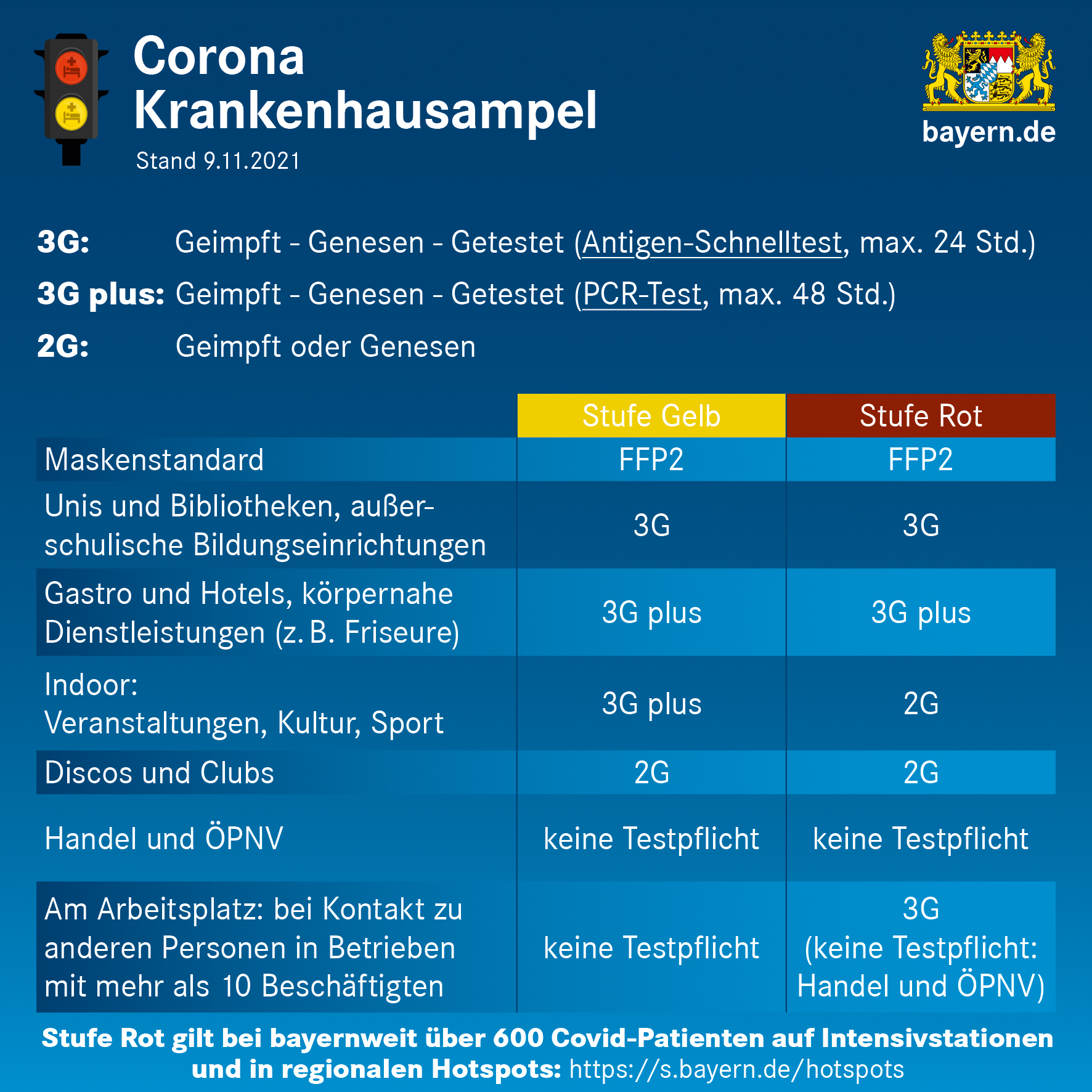 Corona
Krankenhausampel
Stand 9.11.2021

bayern.de

3G: Geimpft - Genesen - Getestet (Antigen-Schnelltest, max. 24 Std.)
3G plus: Geimpft - Genesen - Getestet (PCR-Test, max. 48 Std.)
2G: Geimpft oder Genesen

| | Stufe Gelb | Stufe Rot |
|---|---|---|
| Maskenstandard | FFP2 | FFP2 |
| Unis und Bibliotheken, außerschulische Bildungseinrichtungen | 3G | 3G |
| Gastro und Hotels, körpernahe Dienstleistungen (z. B. Friseure) | 3G plus | 3G plus |
| Indoor: Veranstaltungen, Kultur, Sport | 3G plus | 2G |
| Discos und Clubs | 2G | 2G |
| Handel und ÖPNV | keine Testpflicht | keine Testpflicht |
| Am Arbeitsplatz: bei Kontakt zu anderen Personen in Betrieben mit mehr als 10 Beschäftigten | keine Testpflicht | 3G (keine Testpflicht: Handel und ÖPNV) |

Stufe Rot gilt bei bayernweit über 600 Covid-Patienten auf Intensivstationen und in regionalen Hotspots: https://s.bayern.de/hotspots